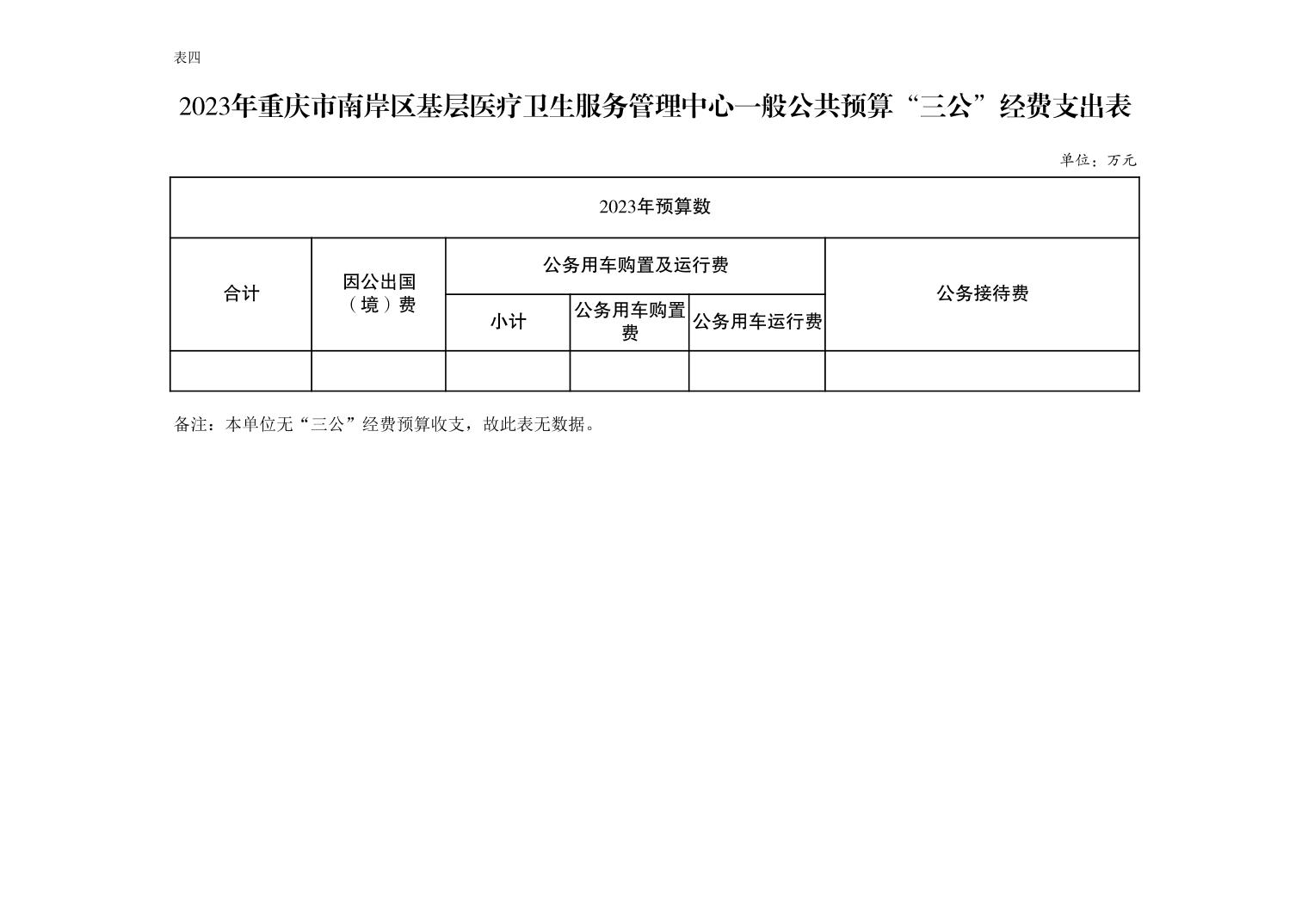 表四

2023年重庆市南岸区基层医疗卫生服务管理中心一般公共预算“三公”经费支出表

单位：万元

| 2023年预算数 | | | | | |
|---|---|---|---|---|---|
| 合计 | 因公出国（境）费 | 公务用车购置及运行费 | | | 公务接待费 |
| | | 小计 | 公务用车购置费 | 公务用车运行费 | |
| | | | | | |

备注：本单位无“三公”经费预算收支，故此表无数据。